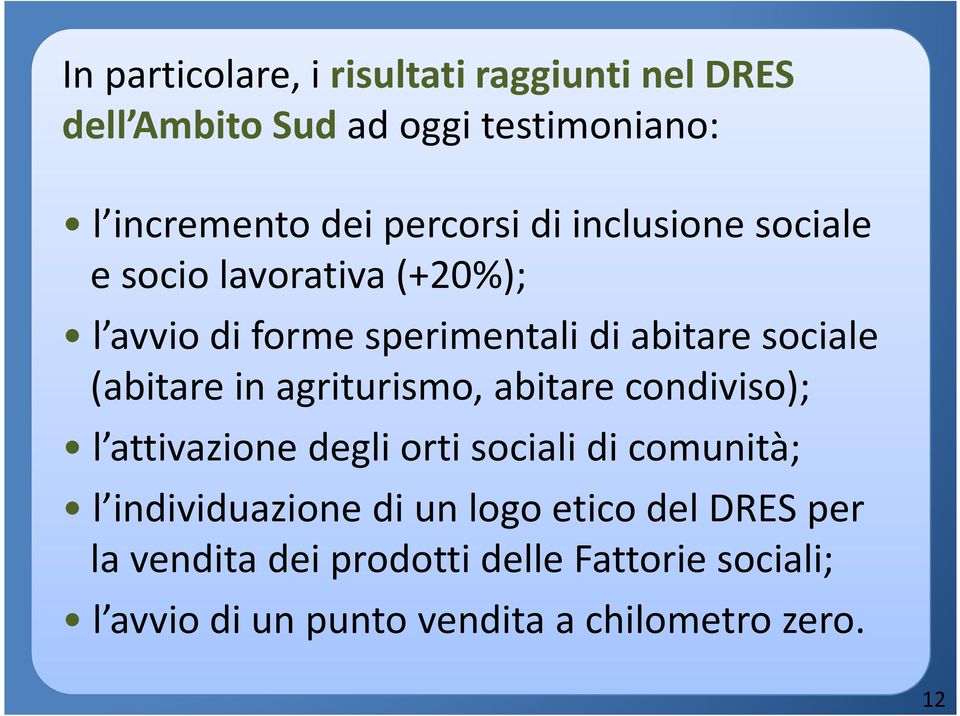 In particolare, i risultati raggiunti nel DRES dell’Ambito Sud ad oggi testimoniano:

• l’incremento dei percorsi di inclusione sociale e socio lavorativa (+20%);
• l’avvio di forme sperimentali di abitare sociale (abitare in agriturismo, abitare condiviso);
• l’attivazione degli orti sociali di comunità;
• l’individuazione di un logo etico del DRES per la vendita dei prodotti delle Fattorie sociali;
• l’avvio di un punto vendita a chilometro zero.

12